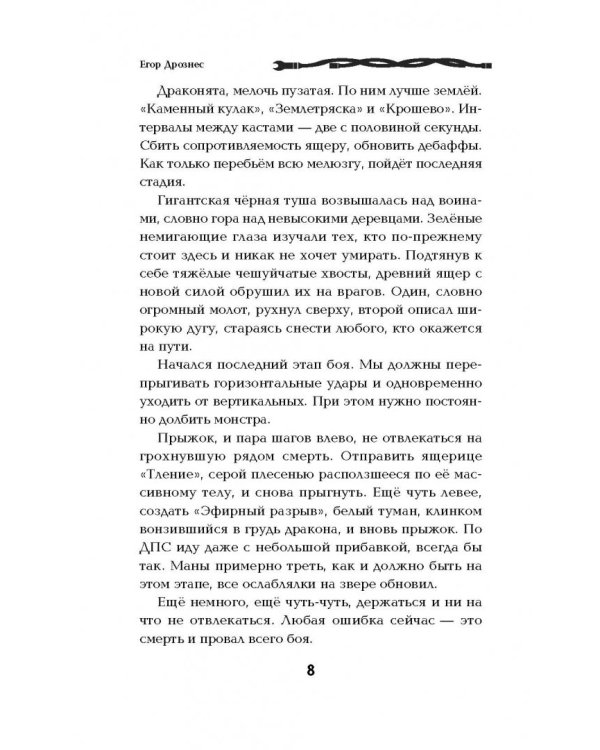 Егор Дрознес

Драконята, мелочь пузатая. По ним лучше землёй. «Каменный кулак», «Землетряска» и «Крошево». Интервалы между кастами — две с половиной секунды. Сбить сопротивляемость ящеру, обновить дебаффы. Как только перебьём всю мелюзгу, пойдёт последняя стадия.

Гигантская чёрная туша возвышалась над воинами, словно гора над невысокими деревцами. Зелёные немигающие глаза изучали тех, кто по-прежнему стоит здесь и никак не хочет умирать. Подтянув к себе тяжёлые чешуйчатые хвосты, древний ящер с новой силой обрушил их на врагов. Один, словно огромный молот, рухнул сверху, второй описал широкую дугу, стараясь снести любого, кто окажется на пути.

Начался последний этап боя. Мы должны перепрыгивать горизонтальные удары и одновременно уходить от вертикальных. При этом нужно постоянно долбить монстра.

Прыжок, и пара шагов влево, не отвлекаться на грохнувшую рядом смерть. Отправить ящерице «Тление», серой плесенью расползшееся по её массивному телу, и снова прыгнуть. Ещё чуть левее, создать «Эфирный разрыв», белый туман, клинком вонзившийся в грудь дракона, и вновь прыжок. По ДПС иду даже с небольшой прибавкой, всегда бы так. Маны примерно треть, как и должно быть на этом этапе, все ослаблялки на звере обновил.

Ещё немного, ещё чуть-чуть, держаться и ни на что не отвлекаться. Любая ошибка сейчас — это смерть и провал всего боя.

8